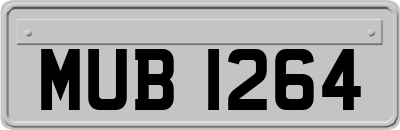 MUB 1264